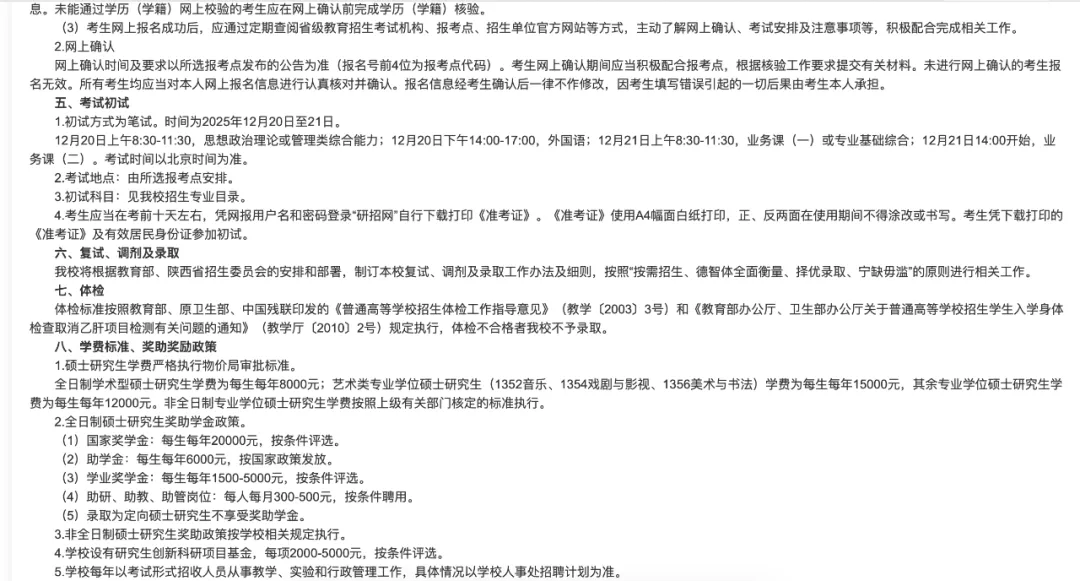 息。未能通过学历（学籍）网上校验的考生应在网上确认前完成学历（学籍）核验。

（3）考生网上报名成功后，应通过定期查阅省级教育招生考试机构、报考点、招生单位官方网站等方式，主动了解网上确认、考试安排及注意事项等，积极配合完成相关工作。

2.网上确认

网上确认时间及要求以所选报考点发布的公告为准（报名号前4位为报考点代码）。考生网上确认期间应当积极配合报考点，根据核验工作要求提交有关材料。未进行网上确认的考生报名无效。所有考生均应当对本人网上报名信息进行认真核对并确认。报名信息经考生确认后一律不作修改，因考生填写错误引起的一切后果由考生本人承担。

五、考试初试

1.初试方式为笔试。时间为2025年12月20日至21日。

12月20日上午8:30-11:30，思想政治理论或管理类综合能力；12月20日下午14:00-17:00，外国语；12月21日上午8:30-11:30，业务课（一）或专业基础综合；12月21日14:00开始，业务课（二）。考试时间以北京时间为准。

2.考试地点：由所选报考点安排。

3.初试科目：见我校招生专业目录。

4.考生应当在考前十天左右，凭网报用户名和密码登录“研招网”自行下载打印《准考证》。《准考证》使用A4幅面白纸打印，正、反两面在使用期间不得涂改或书写。考生凭下载打印的《准考证》及有效居民身份证参加初试。

六、复试、调剂及录取

我校将根据教育部、陕西省招生委员会的安排和部署，制订本校复试、调剂及录取工作办法及细则，按照“按需招生、德智体全面衡量、择优录取、宁缺毋滥”的原则进行相关工作。

七、体检

体检标准按照教育部、原卫生部、中国残联印发的《普通高等学校招生体检工作指导意见》（教学〔2003〕3号）和《教育部办公厅、卫生部办公厅关于普通高等学校招生学生入学身体检查取消乙肝项目检测有关问题的通知》（教学厅〔2010〕2号）规定执行，体检不合格者我校不予录取。

八、学费标准、奖助奖励政策

1.硕士研究生学费严格执行物价局审批标准。

全日制学术型硕士研究生学费为每生每年8000元；艺术类专业学位硕士研究生（1352音乐、1354戏剧与影视、1356美术与书法）学费为每生每年15000元，其余专业学位硕士研究生学费为每生每年12000元。非全日制专业学位硕士研究生学费按照上级有关部门核定的标准执行。

2.全日制硕士研究生奖助学金政策。

（1）国家奖学金：每生每年20000元，按条件评选。

（2）助学金：每生每年6000元，按国家政策发放。

（3）学业奖学金：每生每年1500-5000元，按条件评选。

（4）助研、助教、助管岗位：每人每月300-500元，按条件聘用。

（5）录取为定向硕士研究生不享受奖助学金。

3.非全日制硕士研究生奖助政策按学校相关规定执行。

4.学校设有研究生创新科研项目基金，每项2000-5000元，按条件评选。

5.学校每年以考试形式招收人员从事教学、实验和行政管理工作，具体情况以学校人事处招聘计划为准。